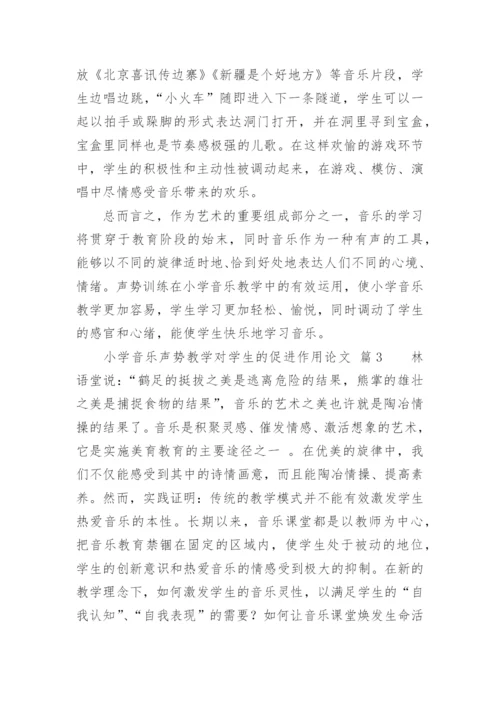 放《北京喜讯传边寨》《新疆是个好地方》等音乐片段，学生边唱边跳，“小火车”随即进入下一条隧道，学生可以一起以拍手或跺脚的形式表达洞门打开，并在洞里寻到宝盒，宝盒里同样也是节奏感极强的儿歌。在这样欢愉的游戏环节中，学生的积极性和主动性被调动起来，在游戏、模仿、演唱中尽情感受音乐带来的欢乐。

总而言之，作为艺术的重要组成部分之一，音乐的学习将贯穿于教育阶段的始末，同时音乐作为一种有声的工具，能够以不同的旋律适时地、恰到好处地表达人们不同的心境、情绪。声势训练在小学音乐教学中的有效运用，使小学音乐教学更加容易，学生学习更加轻松、愉悦，同时调动了学生的感官和心绪，能使学生快乐地学习音乐。

小学音乐声势教学对学生的促进作用论文 篇3 林语堂说：“鹤足的挺拔之美是逃离危险的结果，熊掌的雄壮之美是捕捉食物的结果”，音乐的艺术之美也许就是陶冶情操的结果了。音乐是积聚灵感、催发情感、激活想象的艺术，它是实施美育教育的主要途径之一 。在优美的旋律中，我们不仅能感受到其中的诗情画意，而且能陶冶情操、提高素养。然而，实践证明：传统的教学模式并不能有效激发学生热爱音乐的本性。长期以来，音乐课堂都是以教师为中心，把音乐教育禁锢在固定的区域内，使学生处于被动的地位，学生的创新意识和热爱音乐的情感受到极大的抑制。在新的教学理念下，如何激发学生的音乐灵性，以满足学生的“自我认知”、“自我表现”的需要？如何让音乐课堂焕发生命活